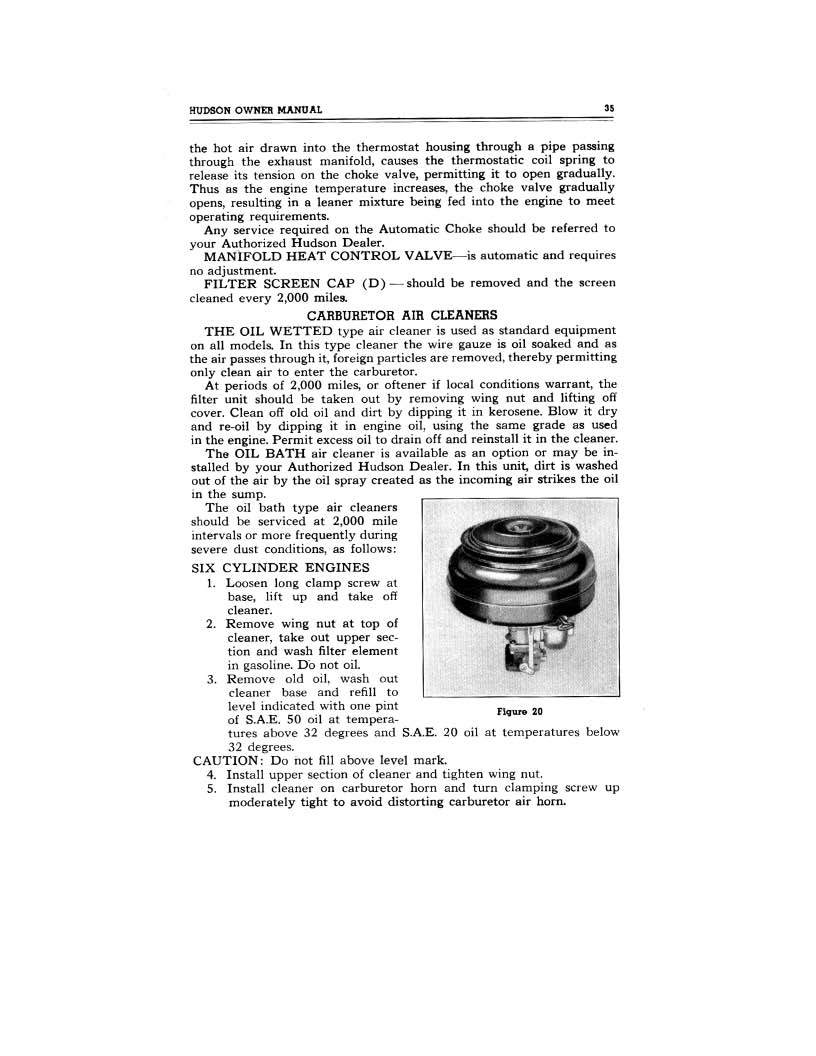 HUDSON OWNER MANUAL

35

the hot air drawn into the thermostat housing through a pipe passing through the exhaust manifold, causes the thermostatic coil spring to release its tension on the choke valve, permitting it to open gradually. Thus as the engine temperature increases, the choke valve gradually opens, resulting in a leaner mixture being fed into the engine to meet operating requirements.

Any service required on the Automatic Choke should be referred to your Authorized Hudson Dealer.

MANIFOLD HEAT CONTROL VALVE—is automatic and requires no adjustment.

FILTER SCREEN CAP (D) — should be removed and the screen cleaned every 2,000 miles.

CARBURETOR AIR CLEANERS

THE OIL WETTED type air cleaner is used as standard equipment on all models. In this type cleaner the wire gauze is oil soaked and as the air passes through it, foreign particles are removed, thereby permitting only clean air to enter the carburetor.

At periods of 2,000 miles, or oftener if local conditions warrant, the filter unit should be taken out by removing wing nut and lifting off cover. Clean off old oil and dirt by dipping it in kerosene. Blow it dry and re-oil by dipping it in engine oil, using the same grade as used in the engine. Permit excess oil to drain off and reinstall it in the cleaner.

The OIL BATH air cleaner is available as an option or may be installed by your Authorized Hudson Dealer. In this unit, dirt is washed out of the air by the oil spray created as the incoming air strikes the oil in the sump.

The oil bath type air cleaners should be serviced at 2,000 mile intervals or more frequently during severe dust conditions, as follows:

SIX CYLINDER ENGINES
1. Loosen long clamp screw at base, lift up and take off cleaner.
2. Remove wing nut at top of cleaner, take out upper section and wash filter element in gasoline. Do not oil.
3. Remove old oil, wash out cleaner base and refill to level indicated with one pint of S.A.E. 50 oil at temperatures above 32 degrees and S.A.E. 20 oil at temperatures below 32 degrees.

Figure 20

CAUTION: Do not fill above level mark.
4. Install upper section of cleaner and tighten wing nut.
5. Install cleaner on carburetor horn and turn clamping screw up moderately tight to avoid distorting carburetor air horn.